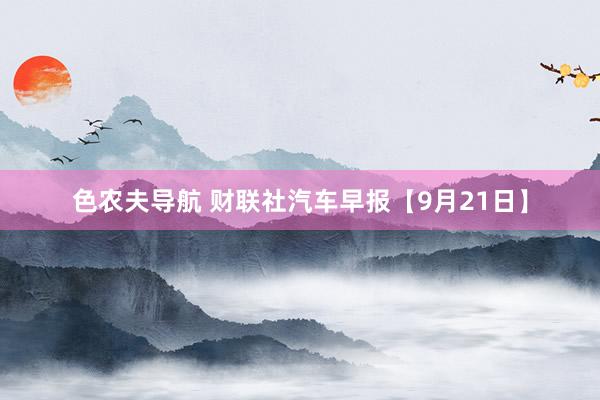 色农夫导航 财联社汽车早报【9月21日】